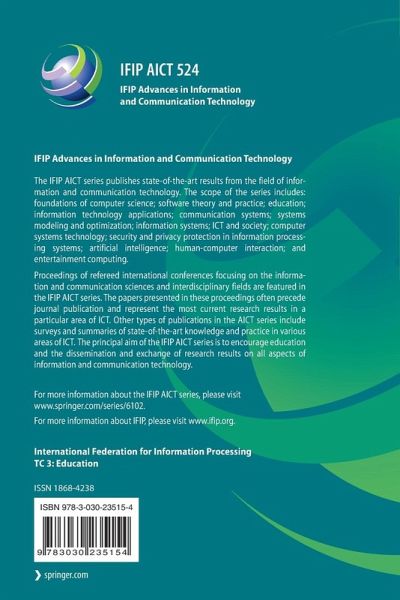 IFIP AICT 524

IFIP Advances in Information and Communication Technology

IFIP Advances in Information and Communication Technology

The IFIP AICT series publishes state-of-the-art results from the field of information and communication technology. The scope of the series includes: foundations of computer science; software theory and practice; education; information technology applications; communication systems; systems modeling and optimization; information systems; ICT and society; computer systems technology; security and privacy protection in information processing systems; artificial intelligence; human-computer interaction; and entertainment computing.

Proceedings of refereed international conferences focusing on the information and communication sciences and interdisciplinary fields are featured in the IFIP AICT series. The papers presented in these proceedings often precede journal publication and represent the most current research results in a particular area of ICT. Other types of publications in the AICT series include surveys and summaries of state-of-the-art knowledge and practice in various areas of ICT. The principal aim of the IFIP AICT series is to encourage education and the dissemination and exchange of research results on all aspects of information and communication technology.

For more information about the IFIP AICT series, please visit www.springer.com/series/6102.

For more information about IFIP, please visit www.ifip.org.

International Federation for Information Processing
TC 3: Education

ISSN 1868-4238

ISBN 978-3-030-23515-4

9 783030 235154

springer.com